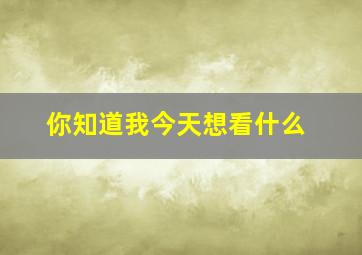 你知道我今天想看什么